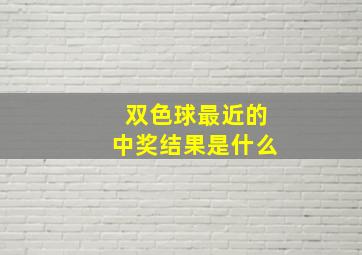 双色球最近的
中奖结果是什么